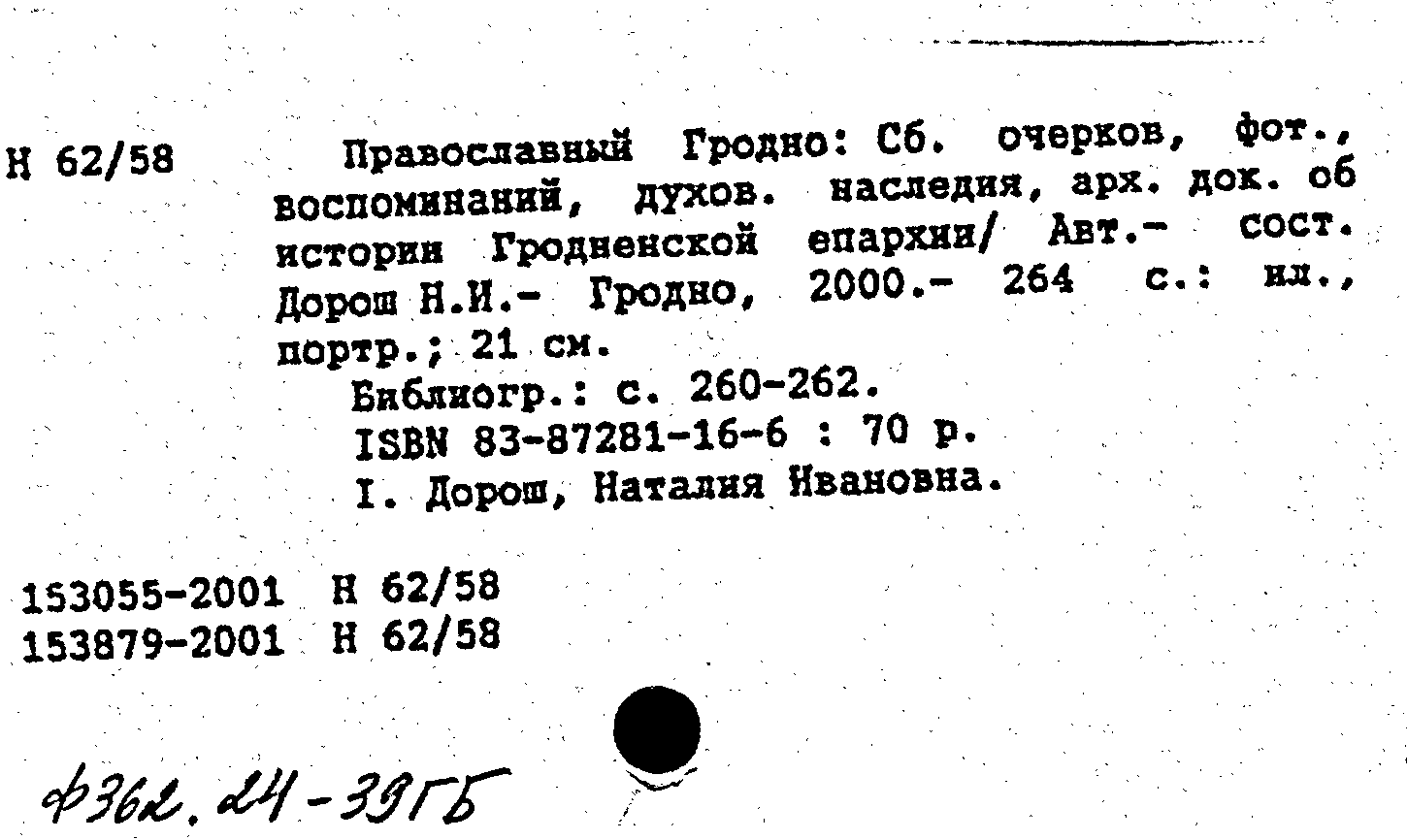 Н 62/58

Православный Гродно: Сб. очерков, фот., воспоминаний, духов. наследия, арх. док. об истории Гродненской епархии/ Авт.- сост. Дорош Н.И.- Гродно, 2000.- 264 с.: ил., портр.; 21 см.

Библиогр.: с. 260-262.

ISBN 83-87281-16-6 : 70 р.

I. Дорош, Наталия Ивановна.

153055-2001 Н 62/58
153879-2001 Н 62/58

Ф362.24-39ГБ